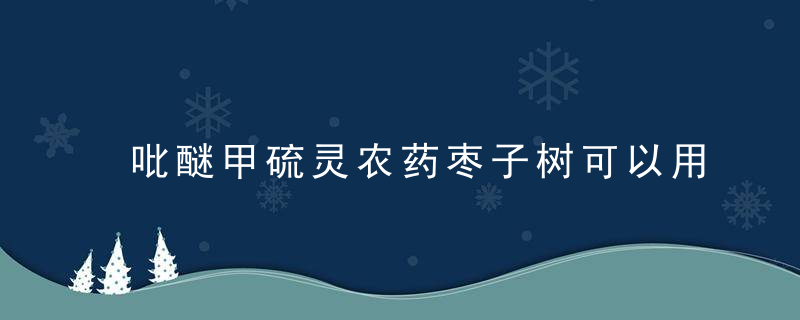 吡醚甲硫灵农药枣子树可以用